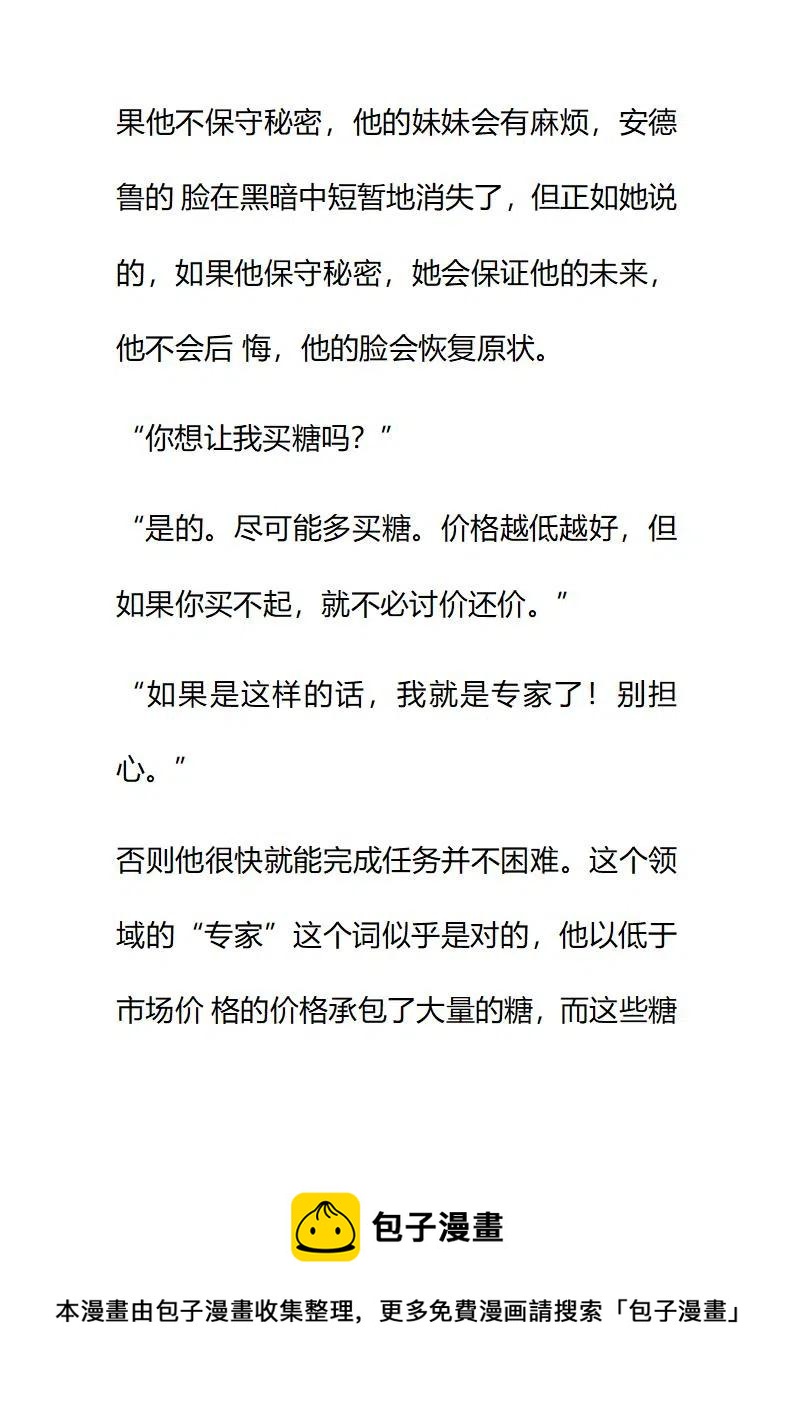 果他不保守秘密，他的妹妹会有麻烦，安德鲁的 脸在黑暗中短暂地消失了，但正如她说的，如果他保守秘密，她会保证他的未来，他不会后 悔，他的脸会恢复原状。

“你想让我买糖吗？”

“是的。尽可能多买糖。价格越低越好，但如果你买不起，就不必讨价还价。”

“如果是这样的话，我就是专家了！别担心。”

否则他很快就能完成任务并不困难。这个领域的“专家”这个词似乎是对的，他以低于市场价 格的价格承包了大量的糖，而这些糖

包子漫畫

本漫畫由包子漫畫收集整理，更多免費漫画請搜索「包子漫畫」